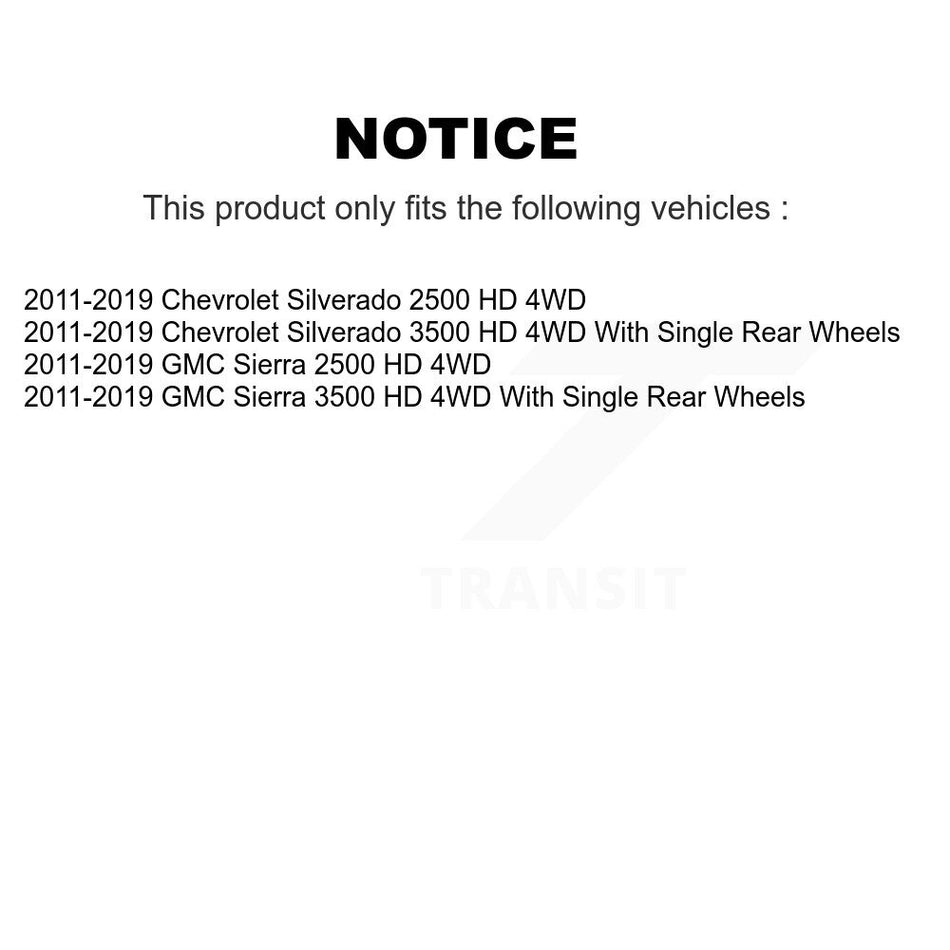 NOTICE

This product only fits the following vehicles :

2011-2019 Chevrolet Silverado 2500 HD 4WD
2011-2019 Chevrolet Silverado 3500 HD 4WD With Single Rear Wheels
2011-2019 GMC Sierra 2500 HD 4WD
2011-2019 GMC Sierra 3500 HD 4WD With Single Rear Wheels

TRANSIT